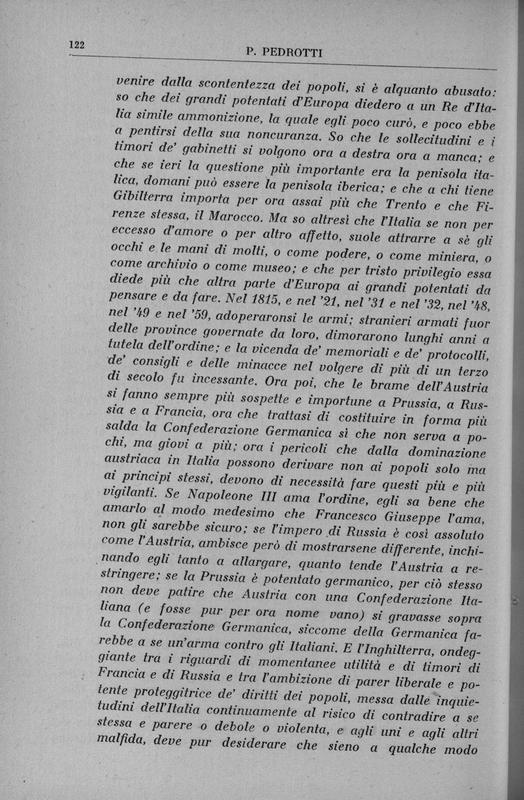 122 P. PEDROTTI

venire dalla scontentezza dei popoli, si è alquanto abusato: so che dei grandi potentati d'Europa diedero a un Re d'Italia simile ammonizione, la quale egli poco curò, e poco ebbe a pentirsi della sua noncuranza. So che le sollecitudini e i timori de' gabinetti si volgono ora a destra ora a manca; e che se ieri la questione più importante era la penisola italica, domani può essere la penisola iberica; e che a chi tiene Gibilterra importa per ora assai più che Trento e che Firenze stessa, il Marocco. Ma so altresì che l'Italia se non per eccesso d'amore o per altro affetto, suole attrarre a sè gli occhi e le mani di molti, o come podere, o come miniera, o come archivio o come museo; e che per tristo privilegio essa diede più che altra parte d'Europa ai grandi potentati da pensare e da fare. Nel 1815, e nel '21, nel '31 e nel '32, nel '48, nel '49 e nel '59, adoperaronsi le armi; stranieri armati fuor delle province governate da loro, dimorarono lunghi anni a tutela dell'ordine; e la vicenda de' memoriali e de' protocolli, de' consigli e delle minacce nel volgere di più di un terzo di secolo fu incessante. Ora poi, che le brame dell'Austria si fanno sempre più sospette e importune a Prussia, a Russia e a Francia, ora che trattasi di costituire in forma più salda la Confederazione Germanica sì che non serva a pochi, ma giovi a più; ora i pericoli che dalla dominazione austriaca in Italia possono derivare non ai popoli solo ma ai principi stessi, devono di necessità fare questi più e più vigilanti. Se Napoleone III ama l'ordine, egli sa bene che amarlo al modo medesimo che Francesco Giuseppe l'ama, non gli sarebbe sicuro; se l'impero di Russia è così assoluto come l'Austria, ambisce però di mostrarsene differente, inchinando egli tanto a allargare, quanto tende l'Austria a restringere; se la Prussia è potentato germanico, per ciò stesso non deve patire che Austria con una Confederazione Italiana (e fosse pur per ora nome vano) si gravasse sopra la Confederazione Germanica, siccome della Germanica farebbe a se un'arma contro gli Italiani. E l'Inghilterra, ondeggiante tra i riguardi di momentanee utilità e di timori di Francia e di Russia e tra l'ambizione di parer liberale e potente proteggitrice de' diritti dei popoli, messa dalle inquietudini dell'Italia continuamente al risico di contradire a se stessa e parere o debole o violenta, e agli uni e agli altri malfida, deve pur desiderare che sieno a qualche modo